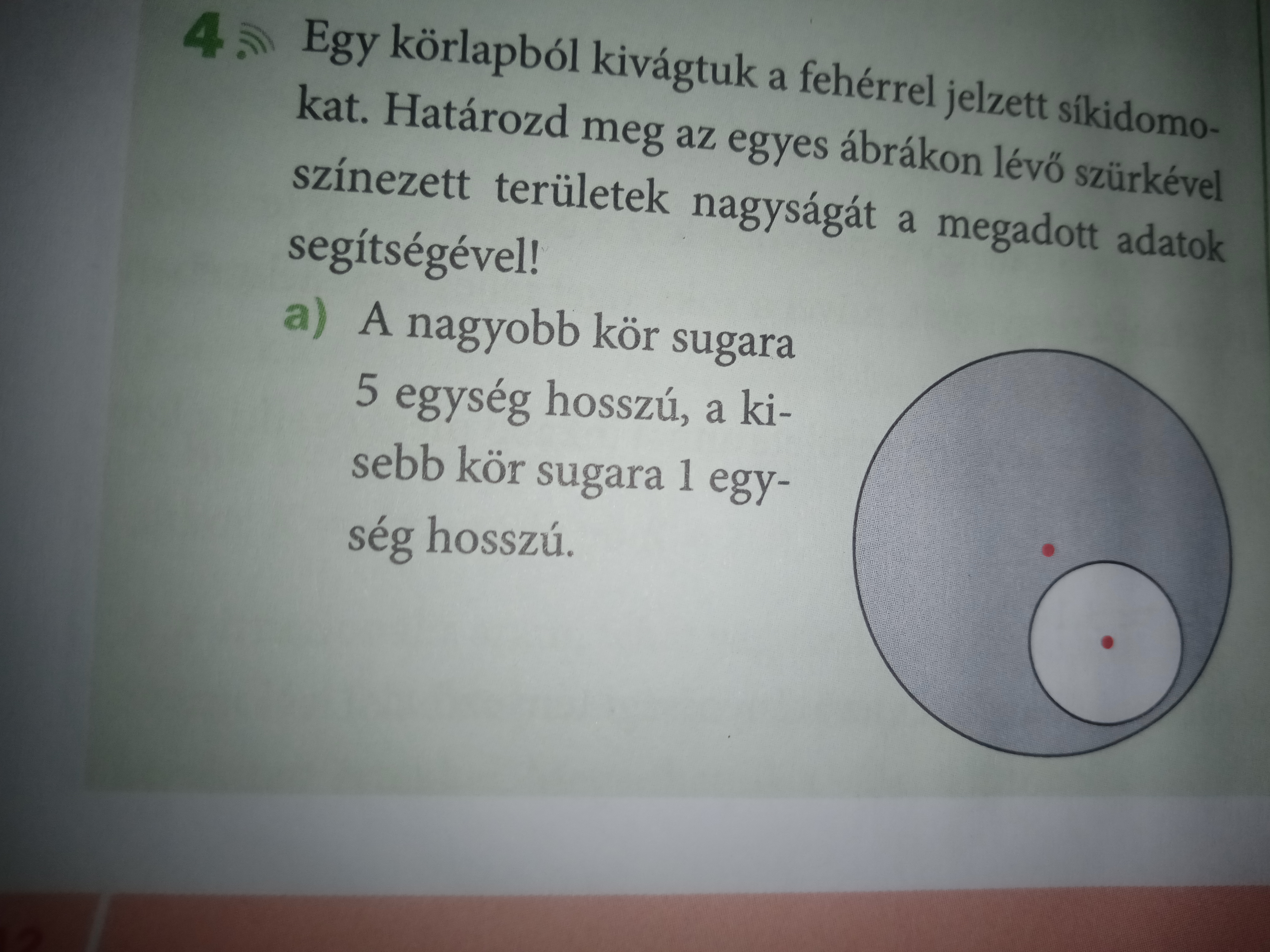 4 Egy körlapból kivágtuk a fehérrel jelzett síkidomokat. Határozd meg az egyes ábrákon lévő szürkével színezett területek nagyságát a megadott adatok segítségével!

a) A nagyobb kör sugara 5 egység hosszú, a kisebb kör sugara 1 egység hosszú.